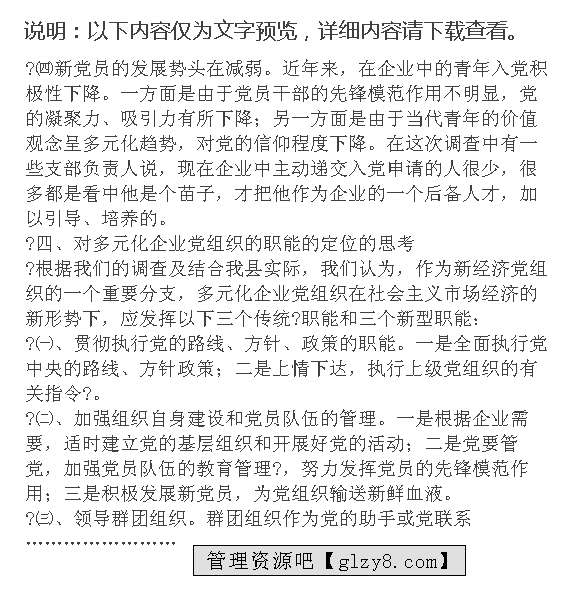 说明：以下内容仅为文字预览，详细内容请下载查看。

?㈣新党员的发展势头在减弱。近年来，在企业中的青年入党积极性下降。一方面是由于党员干部的先锋模范作用不明显，党的凝聚力、吸引力有所下降；另一方面是由于当代青年的价值观念呈多元化趋势，对党的信仰程度下降。在这次调查中有一些支部负责人说，现在企业中主动递交入党申请的人很少，很多都是看中他是个苗子，才把他作为企业的一个后备人才，加以引导、培养的。

?四、对多元化企业党组织的职能的定位的思考

?根据我们的调查及结合我县实际，我们认为，作为新经济党组织的一个重要分支，多元化企业党组织在社会主义市场经济的新形势下，应发挥以下三个传统?职能和三个新型职能：

?㈠、贯彻执行党的路线、方针、政策的职能。一是全面执行党中央的路线、方针政策；二是上情下达，执行上级党组织的有关指令?。

?㈡、加强组织自身建设和党员队伍的管理。一是根据企业需要，适时建立党的基层组织和开展好党的活动；二是党要管党，加强党员队伍的教育管理?，努力发挥党员的先锋模范作用；三是积极发展新党员，为党组织输送新鲜血液。

?㈢、领导群团组织。群团组织作为党的助手或党联系

……………………

管理资源吧【glzy8.com】